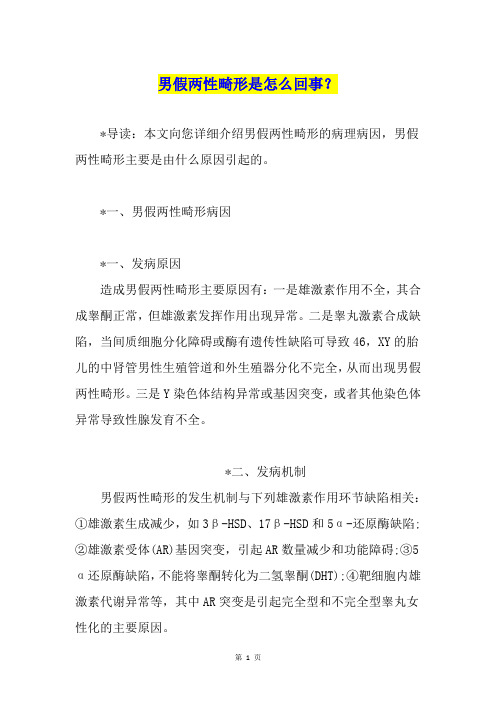 男假两性畸形是怎么回事？

*导读：本文向您详细介绍男假两性畸形的病理病因，男假两性畸形主要是由什么原因引起的。

*一、男假两性畸形病因

*一、发病原因

造成男假两性畸形主要原因有：一是雄激素作用不全，其合成睾酮正常，但雄激素发挥作用出现异常。二是睾丸激素合成缺陷，当间质细胞分化障碍或酶有遗传性缺陷可导致46，XY的胎儿的中肾管男性生殖管道和外生殖器分化不完全，从而出现男假两性畸形。三是Y染色体结构异常或基因突变，或者其他染色体异常导致性腺发育不全。

*二、发病机制

男假两性畸形的发生机制与下列雄激素作用环节缺陷相关：①雄激素生成减少，如3β-HSD、17β-HSD和5α-还原酶缺陷;②雄激素受体(AR)基因突变，引起AR数量减少和功能障碍;③5α还原酶缺陷，不能将睾酮转化为二氢睾酮(DHT);④靶细胞内雄激素代谢异常等，其中AR突变是引起完全型和不完全型睾丸女性化的主要原因。

第 1 页